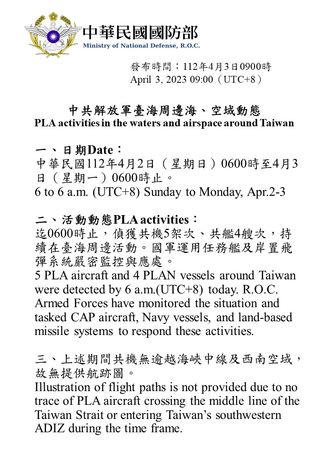 中華民國國防部
Ministry of National Defense, R.O.C.

發布時間：112年4月3日0900時
April 3, 2023 09:00（UTC+8）

中共解放軍臺海周邊海、空域動態
PLA activities in the waters and airspace around Taiwan

一、日期Date：
中華民國112年4月2日（星期日）0600時至4月3日（星期一）0600時止。
6 to 6 a.m. (UTC+8) Sunday to Monday, Apr.2-3

二、活動動態PLA activities：
迄0600時止，偵獲共機5架次、共艦4艘次，持續在臺海周邊活動。國軍運用任務艦及岸置飛彈系統嚴密監控與應處。
5 PLA aircraft and 4 PLAN vessels around Taiwan were detected by 6 a.m.(UTC+8) today. R.O.C. Armed Forces have monitored the situation and tasked CAP aircraft, Navy vessels, and land-based missile systems to respond these activities.

三、上述期間共機無逾越海峽中線及西南空域，故無提供航跡圖。
Illustration of flight paths is not provided due to no trace of PLA aircraft crossing the middle line of the Taiwan Strait or entering Taiwan's southwestern ADIZ during the time frame.